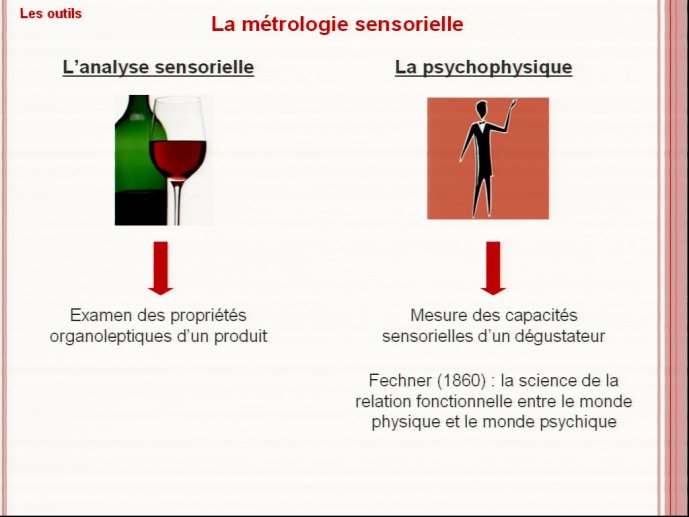 Les outils

La métrologie sensorielle

L'analyse sensorielle

Examen des propriétés organoleptiques d'un produit

La psychophysique

Mesure des capacités sensorielles d'un dégustateur

Fechner (1860) : la science de la relation fonctionnelle entre le monde physique et le monde psychique